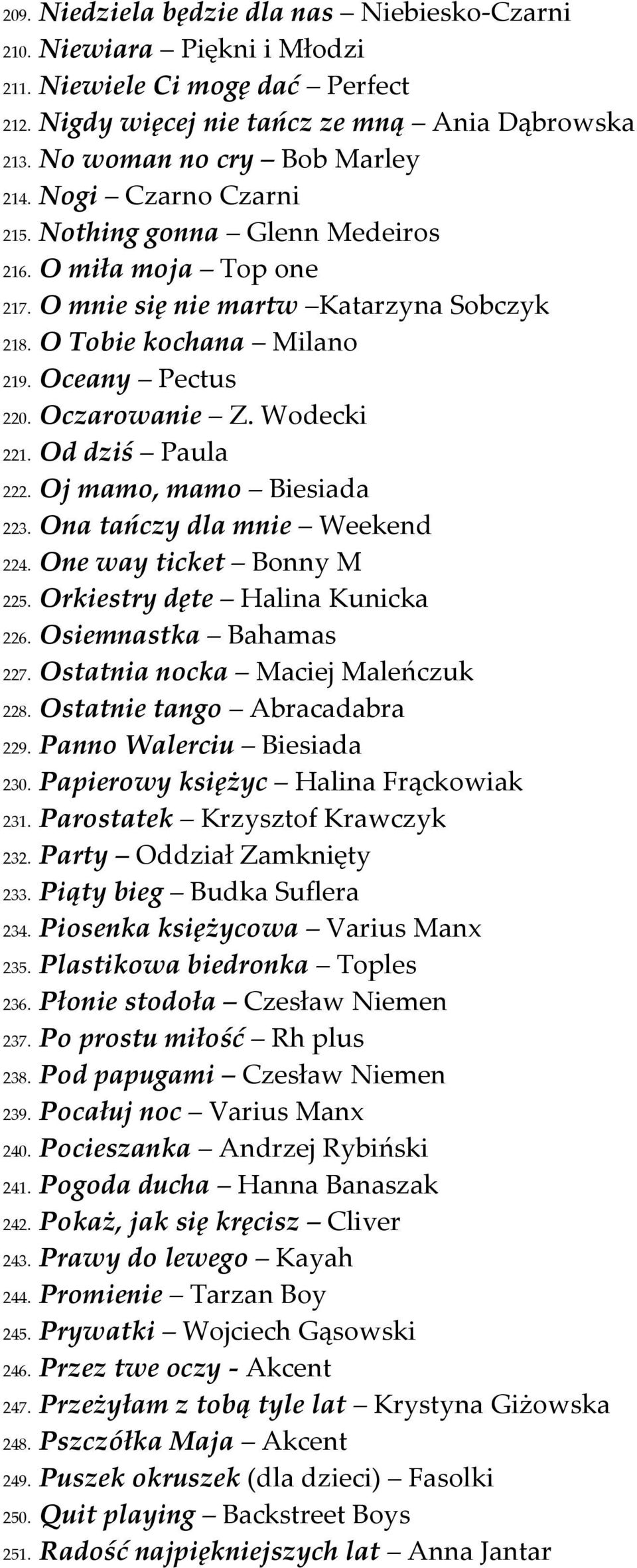 209. Niedziela będzie dla nas – Niebiesko-Czarni
210. Niewiara – Piękni i Młodzi
211. Niewiele Ci mogę dać – Perfect
212. Nigdy więcej nie tańcz ze mną – Ania Dąbrowska
213. No woman no cry – Bob Marley
214. Nogi – Czarno Czarni
215. Nothing gonna – Glenn Medeiros
216. O miła moja – Top one
217. O mnie się nie martw –Katarzyna Sobczyk
218. O Tobie kochana – Milano
219. Oceany – Pectus
220. Oczarowanie – Z. Wodecki
221. Od dziś – Paula
222. Oj mamo, mamo – Biesiada
223. Ona tańczy dla mnie – Weekend
224. One way ticket – Bonny M
225. Orkiestry dęte – Halina Kunicka
226. Osiemnastka – Bahamas
227. Ostatnia nocka – Maciej Maleńczuk
228. Ostatnie tango – Abracadabra
229. Panno Walerciu – Biesiada
230. Papierowy księżyc – Halina Frąckowiak
231. Parostatek – Krzysztof Krawczyk
232. Party – Oddział Zamknięty
233. Piąty bieg – Budka Suflera
234. Piosenka księżycowa – Varius Manx
235. Plastikowa biedronka – Toples
236. Płonie stodoła – Czesław Niemen
237. Po prostu miłość – Rh plus
238. Pod papugami – Czesław Niemen
239. Pocałuj noc – Varius Manx
240. Pocieszanka – Andrzej Rybiński
241. Pogoda ducha – Hanna Banaszak
242. Pokaż, jak się kręcisz – Cliver
243. Prawy do lewego – Kayah
244. Promienie – Tarzan Boy
245. Prywatki – Wojciech Gąsowski
246. Przez twe oczy - Akcent
247. Przeżyłam z tobą tyle lat – Krystyna Giżowska
248. Pszczółka Maja – Akcent
249. Puszek okruszek (dla dzieci) – Fasolki
250. Quit playing – Backstreet Boys
251. Radość najpiękniejszych lat – Anna Jantar